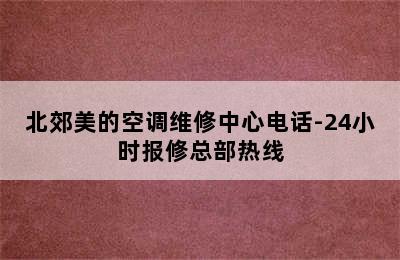 北郊美的空调维修中心电话-24小时报修总部热线